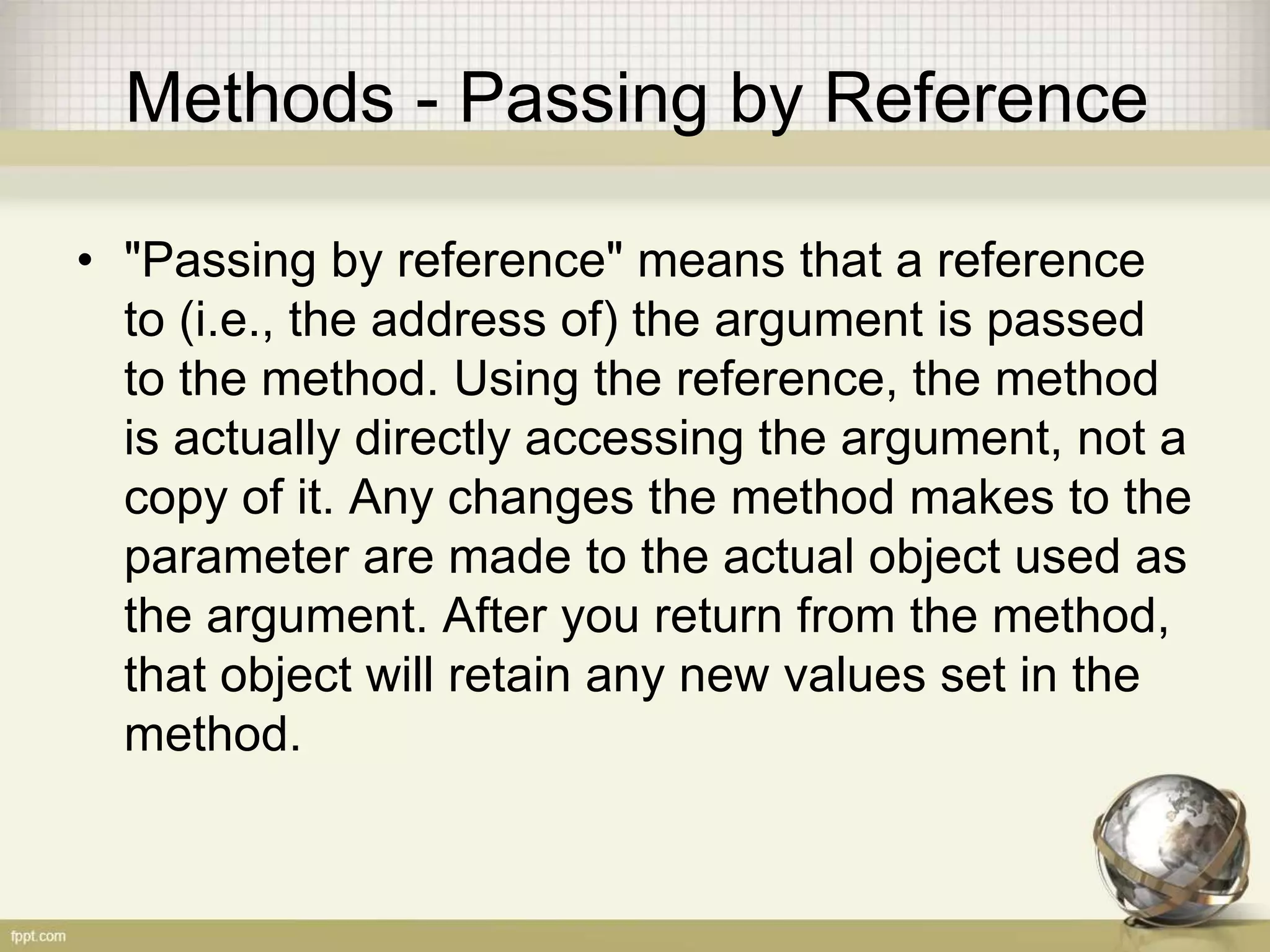 Methods - Passing by Reference

• "Passing by reference" means that a reference to (i.e., the address of) the argument is passed to the method. Using the reference, the method is actually directly accessing the argument, not a copy of it. Any changes the method makes to the parameter are made to the actual object used as the argument. After you return from the method, that object will retain any new values set in the method.

fppt.com